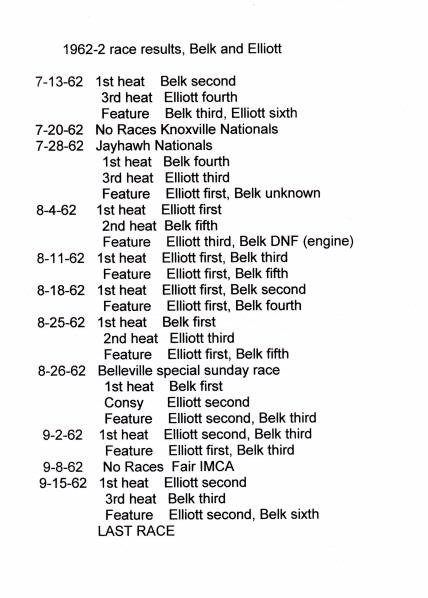 1962-2 race results, Belk and Elliott

7-13-62 1st heat Belk second
3rd heat Elliott fourth
Feature Belk third, Elliott sixth
7-20-62 No Races Knoxville Nationals
7-28-62 Jayhawh Nationals
1st heat Belk fourth
3rd heat Elliott third
Feature Elliott first, Belk unknown
8-4-62 1st heat Elliott first
2nd heat Belk fifth
Feature Elliott third, Belk DNF (engine)
8-11-62 1st heat Elliott first, Belk third
Feature Elliott first, Belk fifth
8-18-62 1st heat Elliott first, Belk second
Feature Elliott first, Belk fourth
8-25-62 1st heat Belk first
2nd heat Elliott third
Feature Elliott first, Belk fifth
8-26-62 Belleville special sunday race
1st heat Belk first
Consy Elliott second
Feature Elliott second, Belk third
9-2-62 1st heat Elliott second, Belk third
Feature Elliott first, Belk third
9-8-62 No Races Fair IMCA
9-15-62 1st heat Elliott second
3rd heat Belk third
Feature Elliott second, Belk sixth
LAST RACE